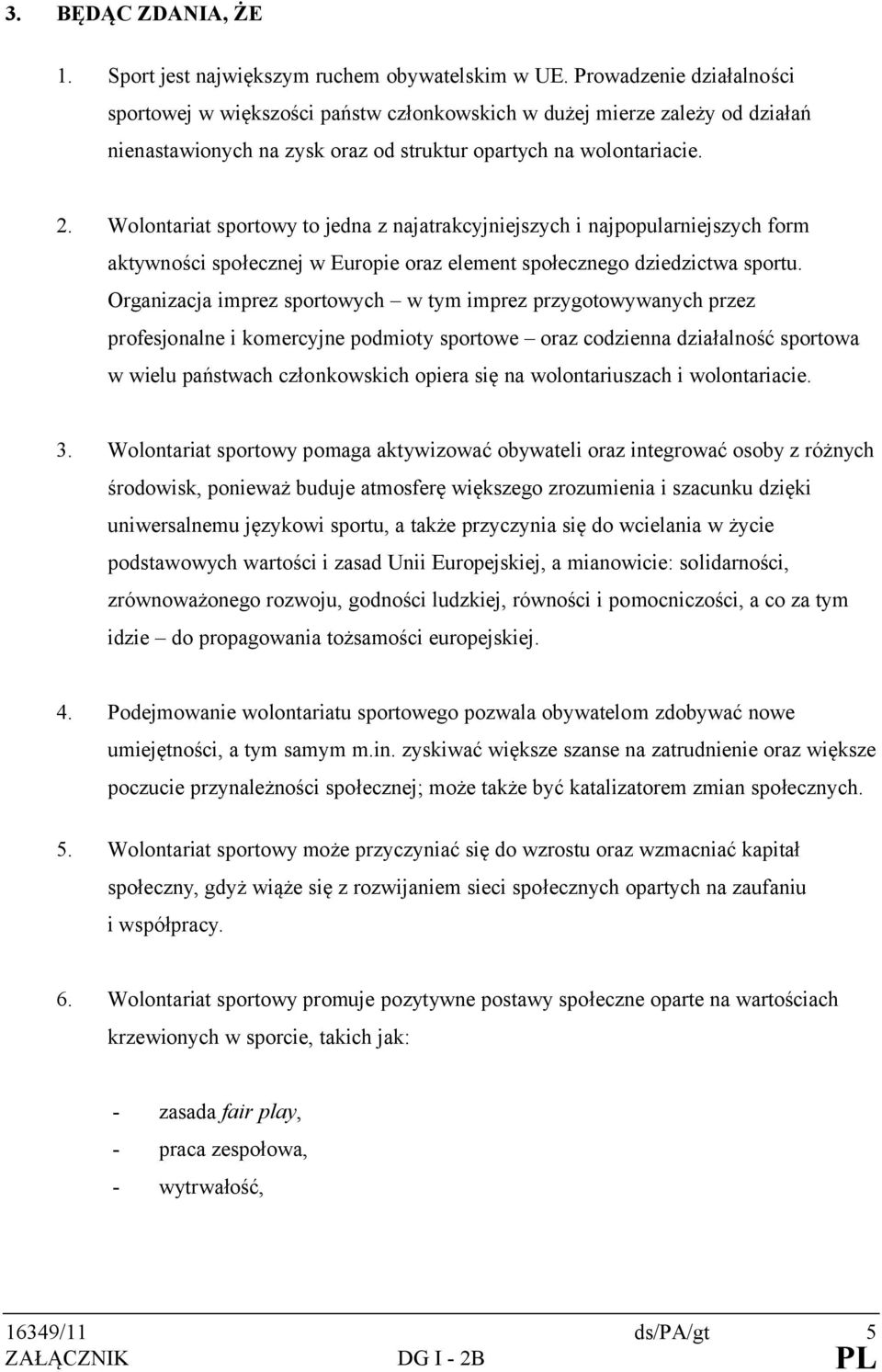 3. BĘDĄC ZDANIA, ŻE

1. Sport jest największym ruchem obywatelskim w UE. Prowadzenie działalności sportowej w większości państw członkowskich w dużej mierze zależy od działań nienastawionych na zysk oraz od struktur opartych na wolontariacie.

2. Wolontariat sportowy to jedna z najatrakcyjniejszych i najpopularniejszych form aktywności społecznej w Europie oraz element społecznego dziedzictwa sportu. Organizacja imprez sportowych – w tym imprez przygotowywanych przez profesjonalne i komercyjne podmioty sportowe – oraz codzienna działalność sportowa w wielu państwach członkowskich opiera się na wolontariuszach i wolontariacie.

3. Wolontariat sportowy pomaga aktywizować obywateli oraz integrować osoby z różnych środowisk, ponieważ buduje atmosferę większego zrozumienia i szacunku dzięki uniwersalnemu językowi sportu, a także przyczynia się do wcielania w życie podstawowych wartości i zasad Unii Europejskiej, a mianowicie: solidarności, zrównoważonego rozwoju, godności ludzkiej, równości i pomocniczości, a co za tym idzie – do propagowania tożsamości europejskiej.

4. Podejmowanie wolontariatu sportowego pozwala obywatelom zdobywać nowe umiejętności, a tym samym m.in. zyskiwać większe szanse na zatrudnienie oraz większe poczucie przynależności społecznej; może także być katalizatorem zmian społecznych.

5. Wolontariat sportowy może przyczyniać się do wzrostu oraz wzmacniać kapitał społeczny, gdyż wiąże się z rozwijaniem sieci społecznych opartych na zaufaniu i współpracy.

6. Wolontariat sportowy promuje pozytywne postawy społeczne oparte na wartościach krzewionych w sporcie, takich jak:

- zasada fair play,
- praca zespołowa,
- wytrwałość,

16349/11 ds/PA/gt 5
ZAŁĄCZNIK DG I - 2B PL